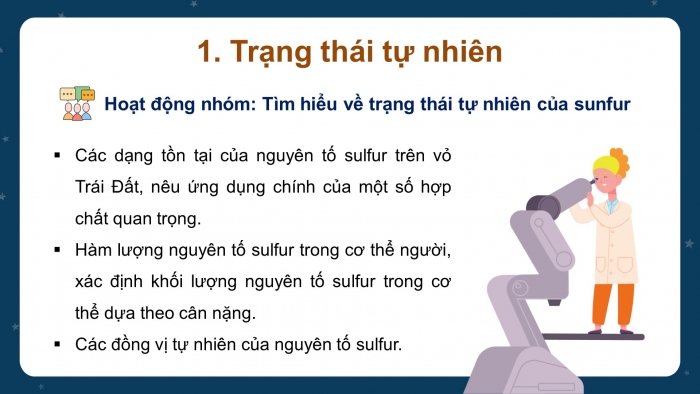 1. Trạng thái tự nhiên

Hoạt động nhóm: Tìm hiểu về trạng thái tự nhiên của sunfur

▪ Các dạng tồn tại của nguyên tố sulfur trên vỏ Trái Đất, nêu ứng dụng chính của một số hợp chất quan trọng.

▪ Hàm lượng nguyên tố sulfur trong cơ thể người, xác định khối lượng nguyên tố sulfur trong cơ thể dựa theo cân nặng.

▪ Các đồng vị tự nhiên của nguyên tố sulfur.